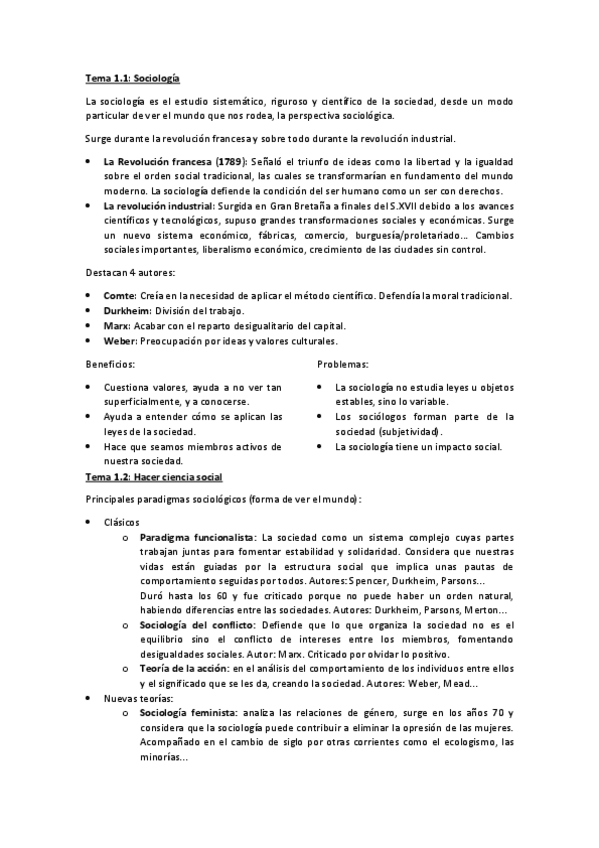 Tema 1.1: Sociología

La sociología es el estudio sistemático, riguroso y científico de la sociedad, desde un modo particular de ver el mundo que nos rodea, la perspectiva sociológica.

Surge durante la revolución francesa y sobre todo durante la revolución industrial.

• La Revolución francesa (1789): Señaló el triunfo de ideas como la libertad y la igualdad sobre el orden social tradicional, las cuales se transformarían en fundamento del mundo moderno. La sociología defiende la condición del ser humano como un ser con derechos.
• La revolución industrial: Surgida en Gran Bretaña a finales del S.XVII debido a los avances científicos y tecnológicos, supuso grandes transformaciones sociales y económicas. Surge un nuevo sistema económico, fábricas, comercio, burguesía/proletariado... Cambios sociales importantes, liberalismo económico, crecimiento de las ciudades sin control.

Destacan 4 autores:

• Comte: Creía en la necesidad de aplicar el método científico. Defendía la moral tradicional.
• Durkheim: División del trabajo.
• Marx: Acabar con el reparto desigualitario del capital.
• Weber: Preocupación por ideas y valores culturales.

Beneficios:

• Cuestiona valores, ayuda a no ver tan superficialmente, y a conocerse.
• Ayuda a entender cómo se aplican las leyes de la sociedad.
• Hace que seamos miembros activos de nuestra sociedad.

Problemas:

• La sociología no estudia leyes u objetos estables, sino lo variable.
• Los sociólogos forman parte de la sociedad (subjetividad).
• La sociología tiene un impacto social.

Tema 1.2: Hacer ciencia social

Principales paradigmas sociológicos (forma de ver el mundo):

• Clásicos
  o Paradigma funcionalista: La sociedad como un sistema complejo cuyas partes trabajan juntas para fomentar estabilidad y solidaridad. Considera que nuestras vidas están guiadas por la estructura social que implica unas pautas de comportamiento seguidas por todos. Autores: Spencer, Durkheim, Parsons...
  Duró hasta los 60 y fue criticado porque no puede haber un orden natural, habiendo diferencias entre las sociedades. Autores: Durkheim, Parsons, Merton...
  o Sociología del conflicto: Defiende que lo que organiza la sociedad no es el equilibrio sino el conflicto de intereses entre los miembros, fomentando desigualdades sociales. Autor: Marx. Criticado por olvidar lo positivo.
  o Teoría de la acción: en el análisis del comportamiento de los individuos entre ellos y el significado que se les da, creando la sociedad. Autores: Weber, Mead...
• Nuevas teorías:
  o Sociología feminista: analiza las relaciones de género, surge en los años 70 y considera que la sociología puede contribuir a eliminar la opresión de las mujeres. Acompañado en el cambio de siglo por otras corrientes como el ecologismo, las minorías...